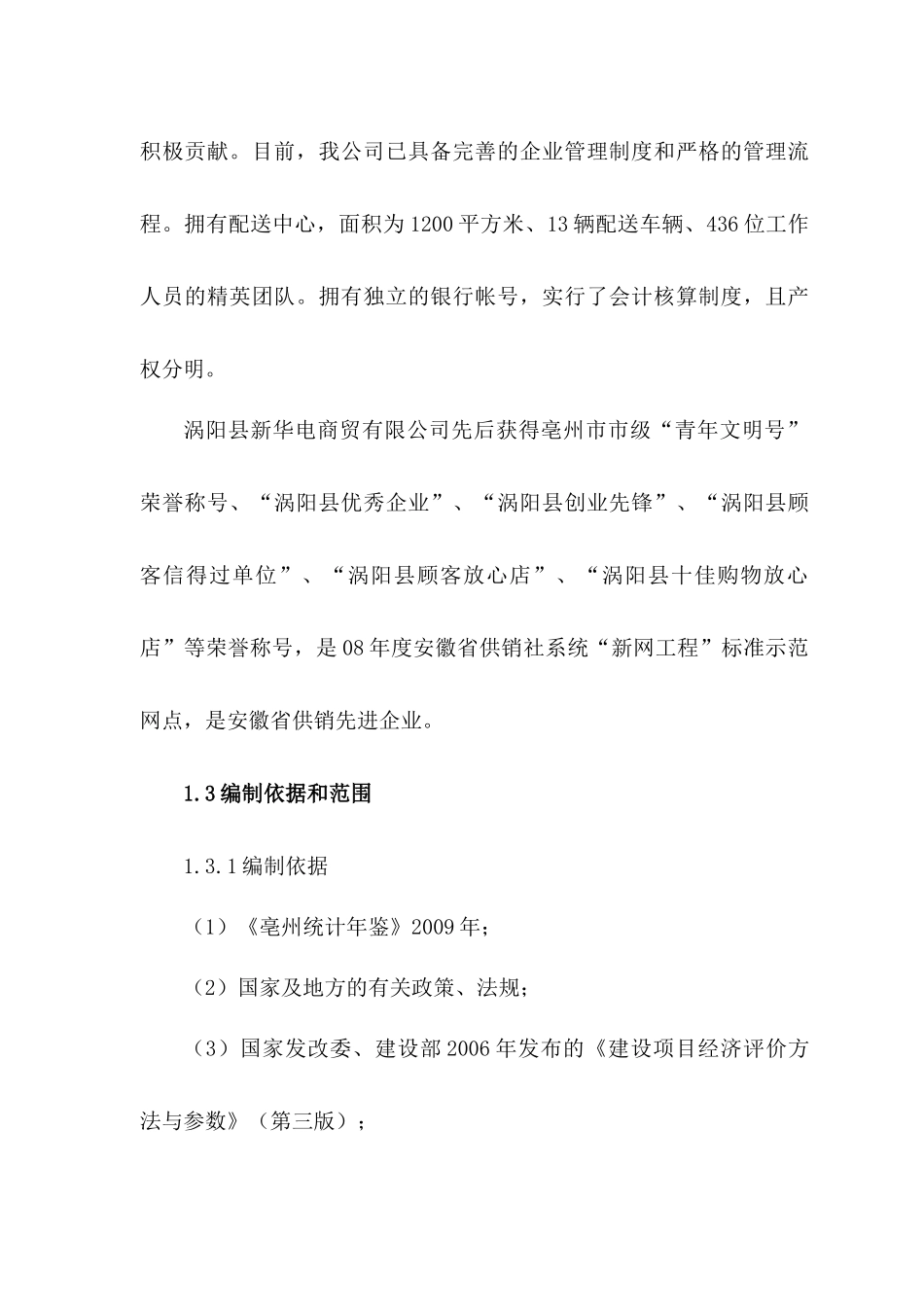 积极贡献。目前，我公司已具备完善的企业管理制度和严格的管理流程。拥有配送中心，面积为1200平方米、13辆配送车辆、436位工作人员的精英团队。拥有独立的银行帐号，实行了会计核算制度，且产权分明。

涡阳县新华电商贸有限公司先后获得亳州市市级“青年文明号”荣誉称号、“涡阳县优秀企业”、“涡阳县创业先锋”、“涡阳县顾客信得过单位”、“涡阳县顾客放心店”、“涡阳县十佳购物放心店”等荣誉称号，是08年度安徽省供销社系统“新网工程”标准示范网点，是安徽省供销先进企业。

1.3编制依据和范围

1.3.1编制依据

（1）《亳州统计年鉴》2009年；

（2）国家及地方的有关政策、法规；

（3）国家发改委、建设部2006年发布的《建设项目经济评价方法与参数》（第三版）；